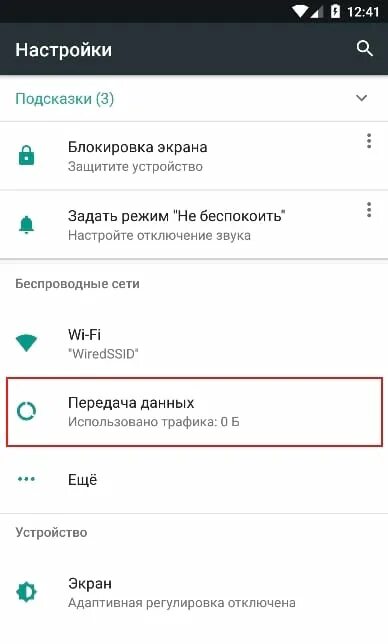 12:41

Настройки

Подсказки (3)

Блокировка экрана
Защитите устройство

Задать режим "Не беспокоить"
Настройте отключение звука

Беспроводные сети

Wi-Fi
"WiredSSID"

Передача данных
Использовано трафика: 0 Б

Ещё

Устройство

Экран
Адаптивная регулировка отключена